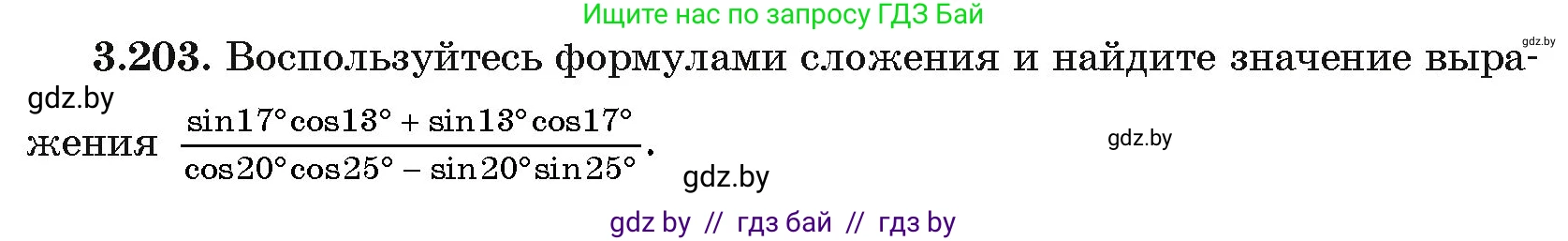 Ищите нас по запросу ГДЗ Бай

gdz.by

3.203. Воспользуйтесь формулами сложения и найдите значение выражения $\frac{\sin 17^\circ \cos 13^\circ + \sin 13^\circ \cos 17^\circ}{\cos 20^\circ \cos 25^\circ - \sin 20^\circ \sin 25^\circ}$.

gdz.by

gdz.by

gdz.by

gdz by // гдз бай // гдз by